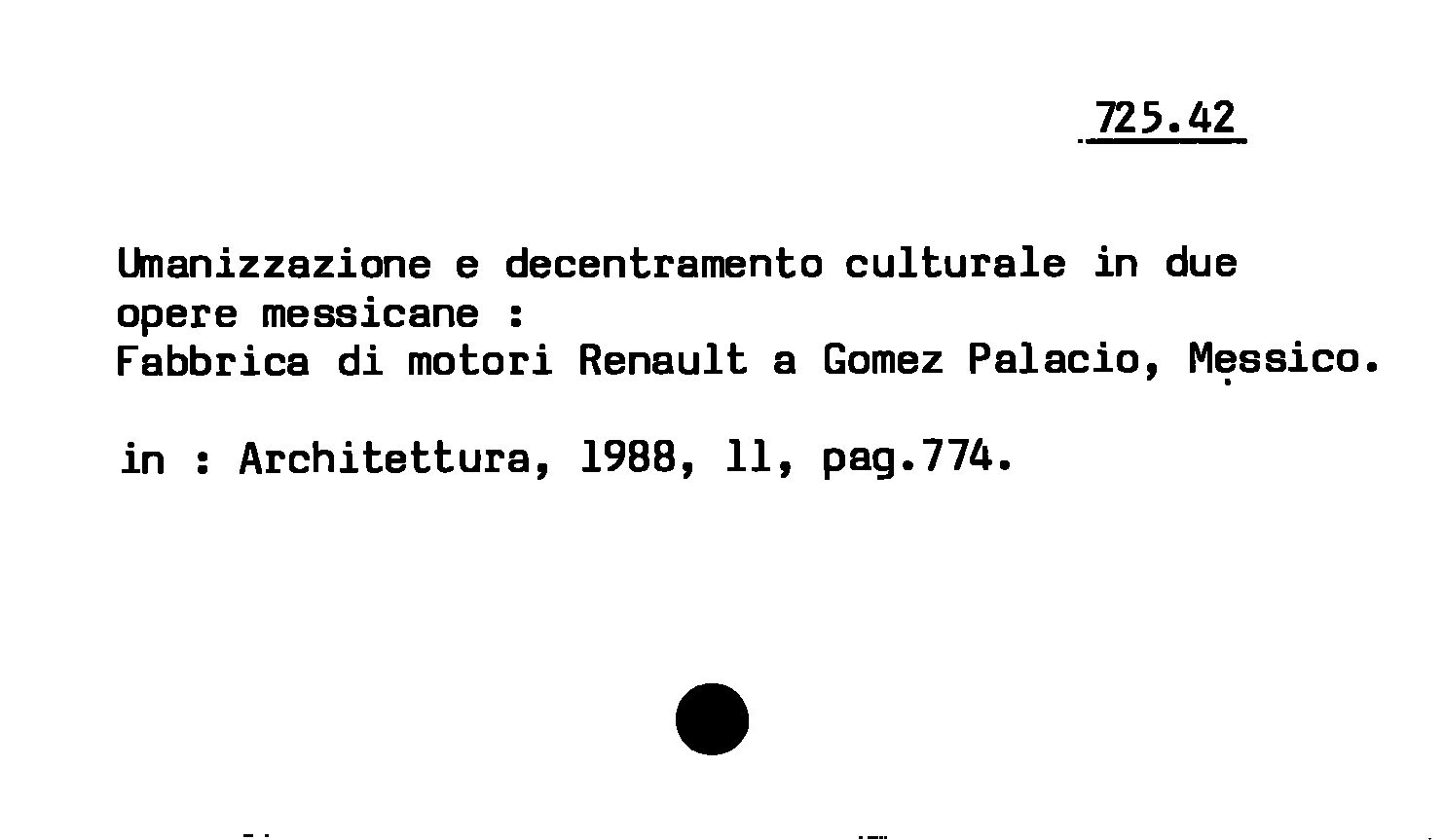 725.42

Umanizzazione e decentramento culturale in due opere messicane :
Fabbrica di motori Renault a Gomez Palacio, Messico.

in : Architettura, 1988, 11, pag.774.